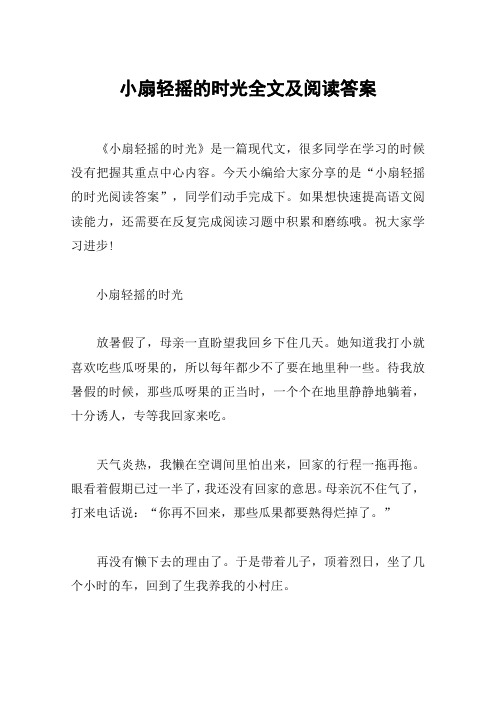 小扇轻摇的时光全文及阅读答案

《小扇轻摇的时光》是一篇现代文，很多同学在学习的时候没有把握其重点中心内容。今天小编给大家分享的是“小扇轻摇的时光阅读答案”，同学们动手完成下。如果想快速提高语文阅读能力，还需要在反复完成阅读习题中积累和磨练哦。祝大家学习进步！

小扇轻摇的时光

放暑假了，母亲一直盼望我回乡下住几天。她知道我打小就喜欢吃些瓜呀果的，所以每年都少不了要在地里种一些。待我放暑假的时候，那些瓜呀果的正当时，一个个在地里静静地躺着，十分诱人，专等我回家来吃。

天气炎热，我懒在空调间里怕出来，回家的行程一拖再拖。眼看着假期已过一半了，我还没有回家的意思。母亲沉不住气了，打来电话说：“你再不回来，那些瓜果都要熟得烂掉了。”

再没有懒下去的理由了。于是带着儿子，顶着烈日，坐了几个小时的车，回到了生我养我的小村庄。